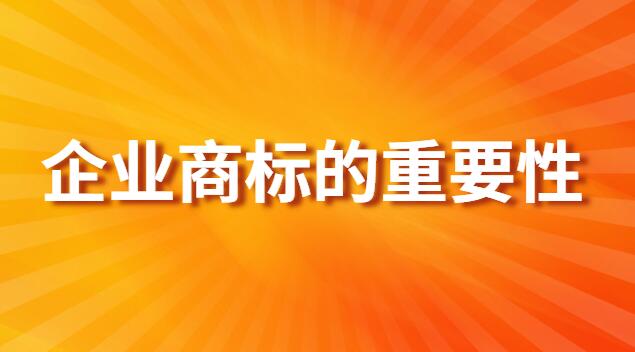 企业商标的重要性